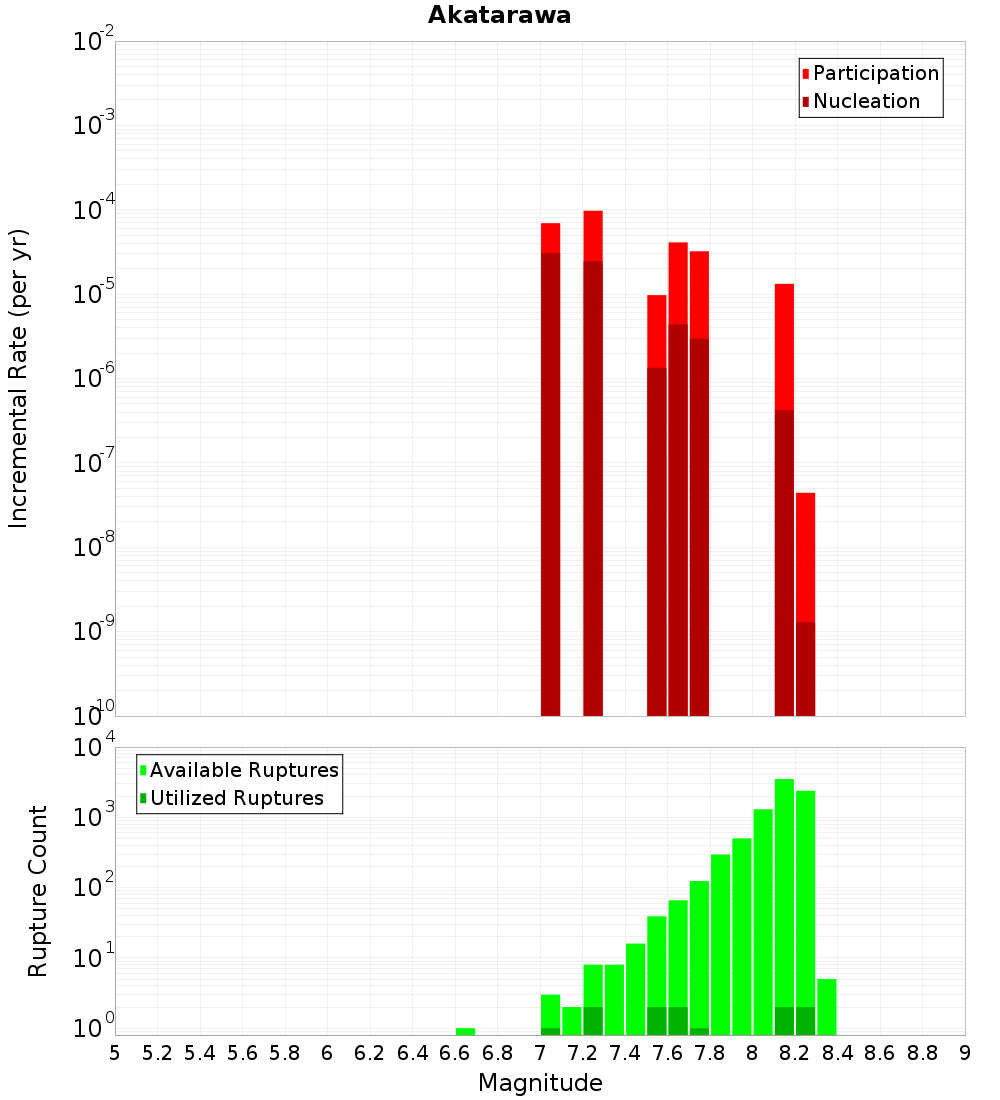 Akatarawa

Participation
Nucleation

Incremental Rate (per yr)

$10^{-2}$
$10^{-3}$
$10^{-4}$
$10^{-5}$
$10^{-6}$
$10^{-7}$
$10^{-8}$
$10^{-9}$
$10^{-10}$

Available Ruptures
Utilized Ruptures

Rupture Count

$10^{4}$
$10^{3}$
$10^{2}$
$10^{1}$
$10^{0}$

5 5.2 5.4 5.6 5.8 6 6.2 6.4 6.6 6.8 7 7.2 7.4 7.6 7.8 8 8.2 8.4 8.6 8.8 9

Magnitude